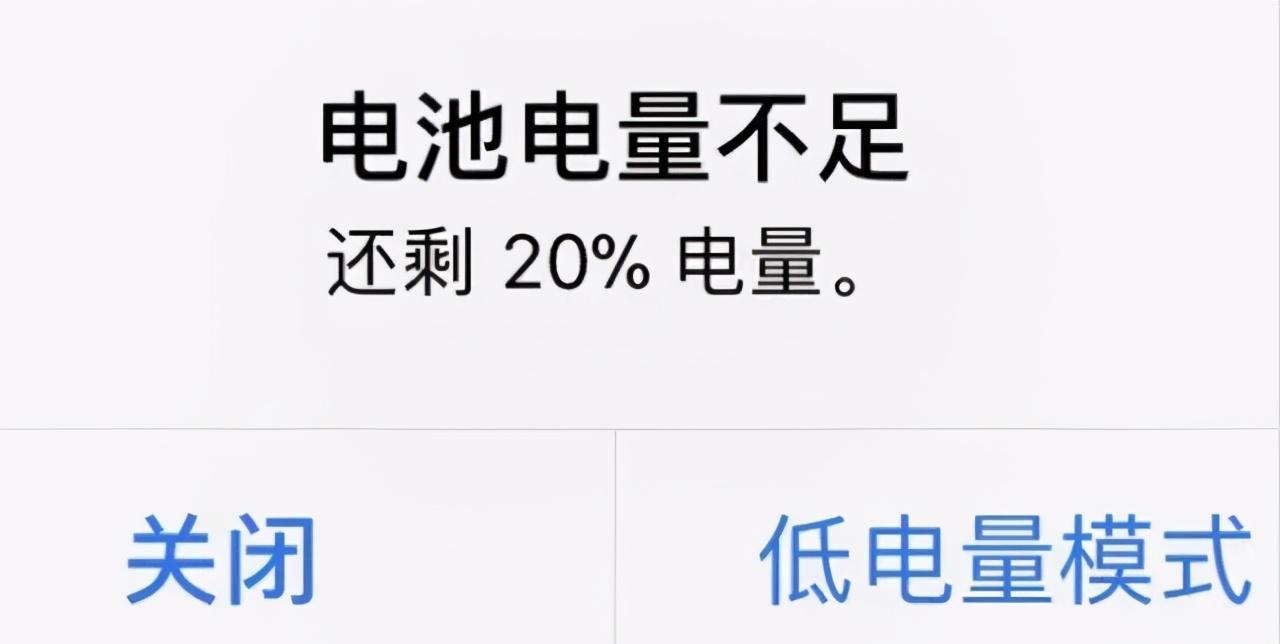 电池电量不足
还剩 20% 电量。

关闭

低电量模式